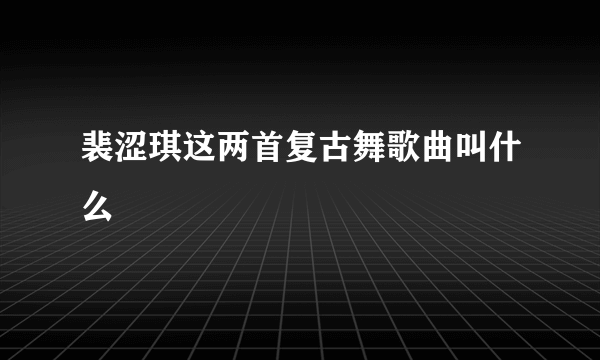 裴涩琪这两首复古舞歌曲叫什么